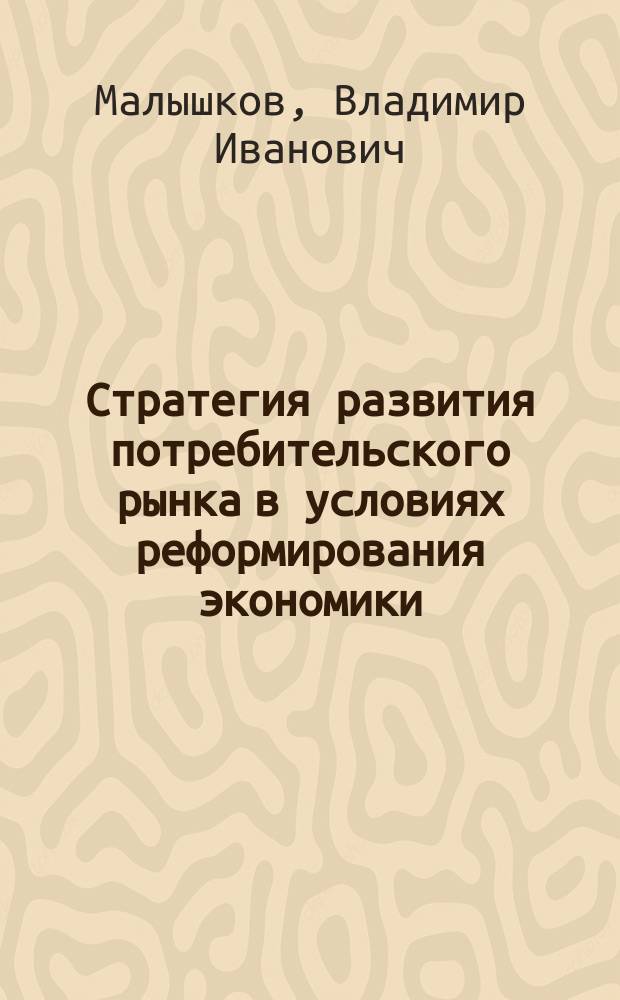 Малышков, Владимир Иванович

Стратегия развития потребительского рынка в условиях реформирования экономики